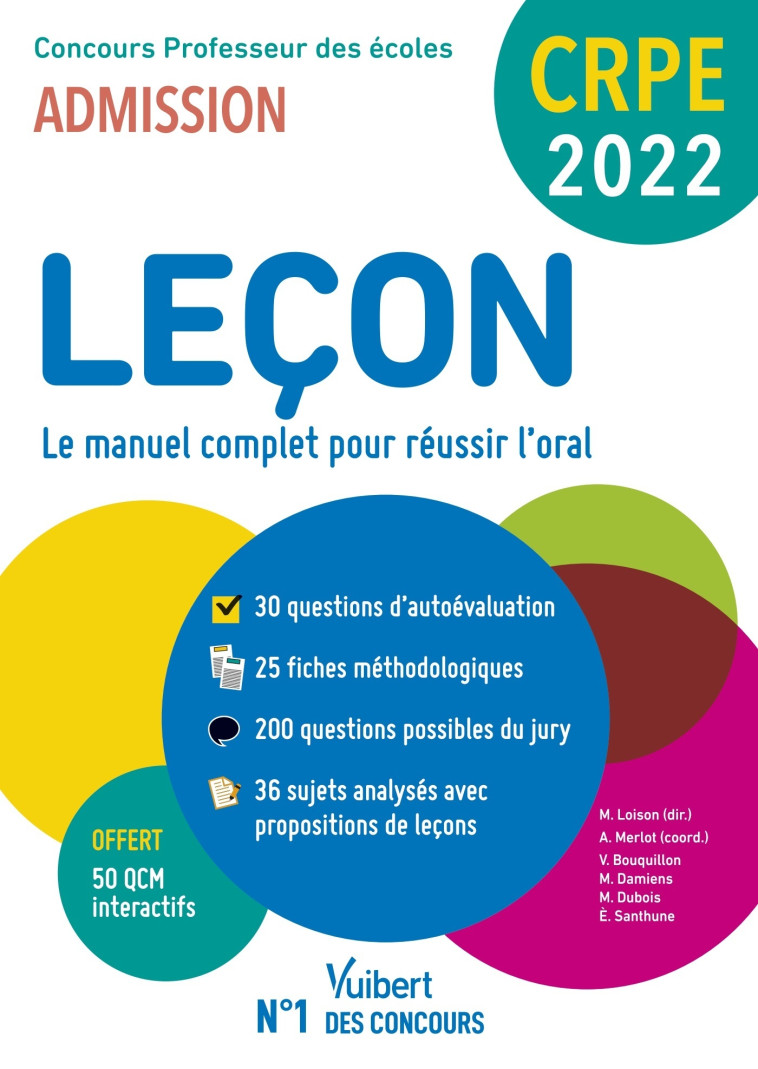 Concours Professeur des écoles
ADMISSION

CRPE
2022

LEÇON

Le manuel complet pour réussir l'oral

30 questions d'autoévaluation

25 fiches méthodologiques

200 questions possibles du jury

36 sujets analysés avec propositions de leçons

OFFERT
50 QCM interactifs

M. Loison (dir.)
A. Merlot (coord.)
V. Bouquillon
M. Damiens
M. Dubois
È. Santhune

Vuibert
N°1 DES CONCOURS